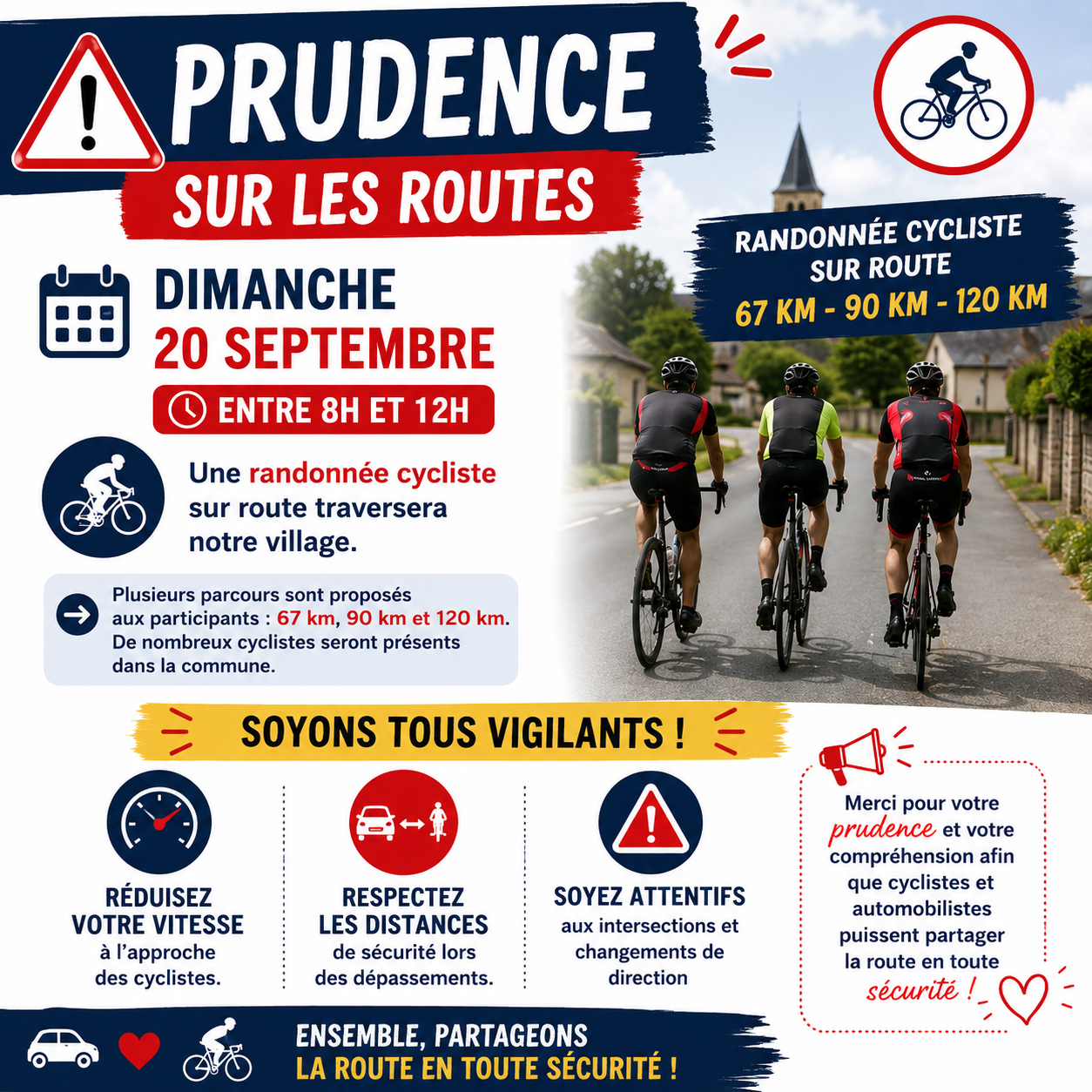 PRUDENCE
SUR LES ROUTES

RANDONNÉE CYCLISTE
SUR ROUTE
67 KM - 90 KM - 120 KM

DIMANCHE
20 SEPTEMBRE
ENTRE 8H ET 12H

Une randonnée cycliste sur route traversera notre village.

Plusieurs parcours sont proposés aux participants : 67 km, 90 km et 120 km. De nombreux cyclistes seront présents dans la commune.

SOYONS TOUS VIGILANTS !

RÉDUISEZ
VOTRE VITESSE
à l'approche des cyclistes.

RESPECTEZ
LES DISTANCES
de sécurité lors des dépassements.

SOYEZ ATTENTIFS
aux intersections et changements de direction

Merci pour votre prudence et votre compréhension afin que cyclistes et automobilistes puissent partager la route en toute sécurité !

ENSEMBLE, PARTAGEONS
LA ROUTE EN TOUTE SÉCURITÉ !